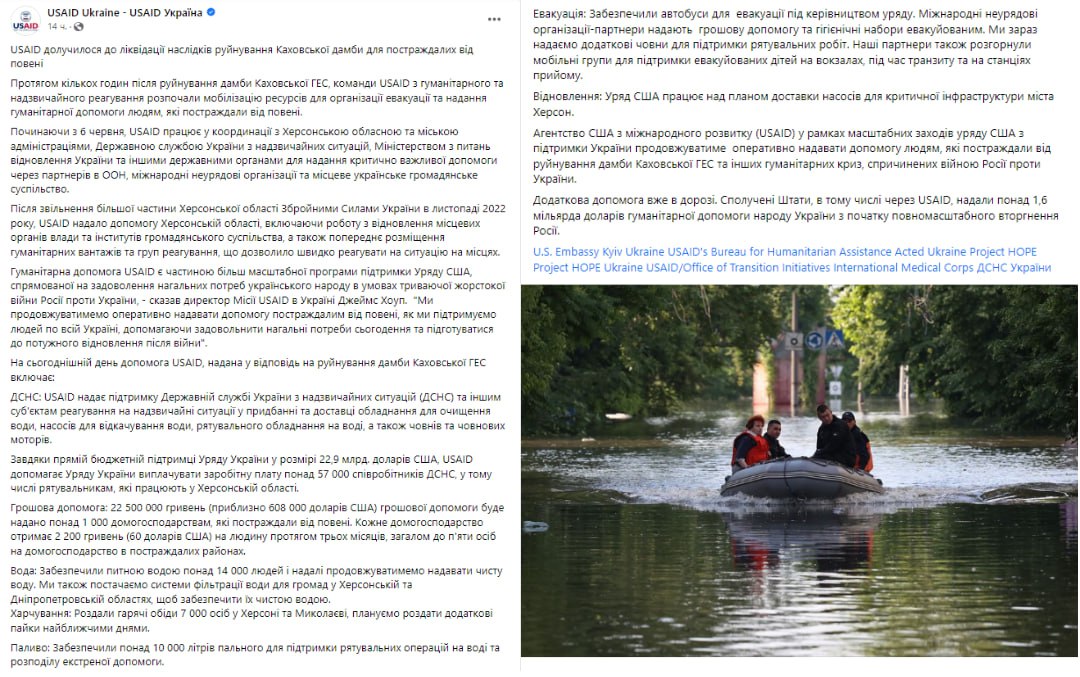 USAID Ukraine - USAID Україна
14 ч.

USAID долучилося до ліквідації наслідків руйнування Каховської дамби для постраждалих від повені

Протягом кількох годин після руйнування дамби Каховської ГЕС, команди USAID з гуманітарного та надзвичайного реагування розпочали мобілізацію ресурсів для організації евакуації та надання гуманітарної допомоги людям, які постраждали від повені.

Починаючи з 6 червня, USAID працює у координації з Херсонською обласною та міською адміністраціями, Державною службою України з надзвичайних ситуацій, Міністерством з питань відновлення України та іншими державними органами для надання критично важливої допомоги через партнерів в ООН, міжнародні неурядові організації та місцеве українське громадянське суспільство.

Після звільнення більшої частини Херсонської області Збройними Силами України в листопаді 2022 року, USAID надало допомогу Херсонській області, включаючи роботу з відновлення місцевих органів влади та інститутів громадянського суспільства, а також попереднє розміщення гуманітарних вантажів та груп реагування, що дозволило швидко реагувати на ситуацію на місцях.

Гуманітарна допомога USAID є частиною більш масштабної програми підтримки Уряду США, спрямованої на задоволення нагальних потреб українського народу в умовах триваючої жорстокої війни Росії проти України, - сказав директор Місії USAID в Україні Джеймс Хоуп. "Ми продовжуватимемо оперативно надавати допомогу постраждалим від повені, як ми підтримуємо людей по всій Україні, допомагаючи задовольнити нагальні потреби сьогодення та підготуватися до потужного відновлення після війни".

На сьогоднішній день допомога USAID, надана у відповідь на руйнування дамби Каховської ГЕС включає:

ДСНС: USAID надає підтримку Державній службі України з надзвичайних ситуацій (ДСНС) та іншим суб'єктам реагування на надзвичайні ситуації у придбанні та доставці обладнання для очищення води, насосів для відкачування води, рятувального обладнання на воді, а також човнів та човнових моторів.

Завдяки прямій бюджетній підтримці Уряду України у розмірі 22,9 млрд. доларів США, USAID допомагає Уряду України виплачувати заробітну плату понад 57 000 співробітників ДСНС, у тому числі рятувальникам, які працюють у Херсонській області.

Грошова допомога: 22 500 000 гривень (приблизно 608 000 доларів США) грошової допомоги буде надано понад 1 000 домогосподарствам, які постраждали від повені. Кожне домогосподарство отримає 2 200 гривень (60 доларів США) на людину протягом трьох місяців, загалом до п'яти осіб на домогосподарство в постраждалих районах.

Вода: Забезпечили питною водою понад 14 000 людей і надалі продовжуватимемо надавати чисту воду. Ми також постачаємо системи фільтрації води для громад у Херсонській та Дніпропетровській областях, щоб забезпечити їх чистою водою.
Харчування: Роздали гарячі обіди 7 000 осіб у Херсоні та Миколаєві, плануємо роздати додаткові пайки найближчими днями.

Паливо: Забезпечили понад 10 000 літрів пального для підтримки рятувальних операцій на воді та розподілу екстреної допомоги.

Евакуація: Забезпечили автобуси для евакуації під керівництвом уряду. Міжнародні неурядові організації-партнери надають грошову допомогу та гігієнічні набори евакуйованим. Ми зараз надаємо додаткові човни для підтримки рятувальних робіт. Наші партнери також розгорнули мобільні групи для підтримки евакуйованих дітей на вокзалах, під час транзиту та на станціях прийому.

Відновлення: Уряд США працює над планом доставки насосів для критичної інфраструктури міста Херсон.

Агентство США з міжнародного розвитку (USAID) у рамках масштабних заходів уряду США з підтримки України продовжуватиме оперативно надавати допомогу людям, які постраждали від руйнування дамби Каховської ГЕС та інших гуманітарних криз, спричинених війною Росії проти України.

Додаткова допомога вже в дорозі. Сполучені Штати, в тому числі через USAID, надали понад 1,6 мільярда доларів гуманітарної допомоги народу України з початку повномасштабного вторгнення Росії.

U.S. Embassy Kyiv Ukraine USAID's Bureau for Humanitarian Assistance Acted Ukraine Project HOPE Project HOPE Ukraine USAID/Office of Transition Initiatives International Medical Corps ДСНС України